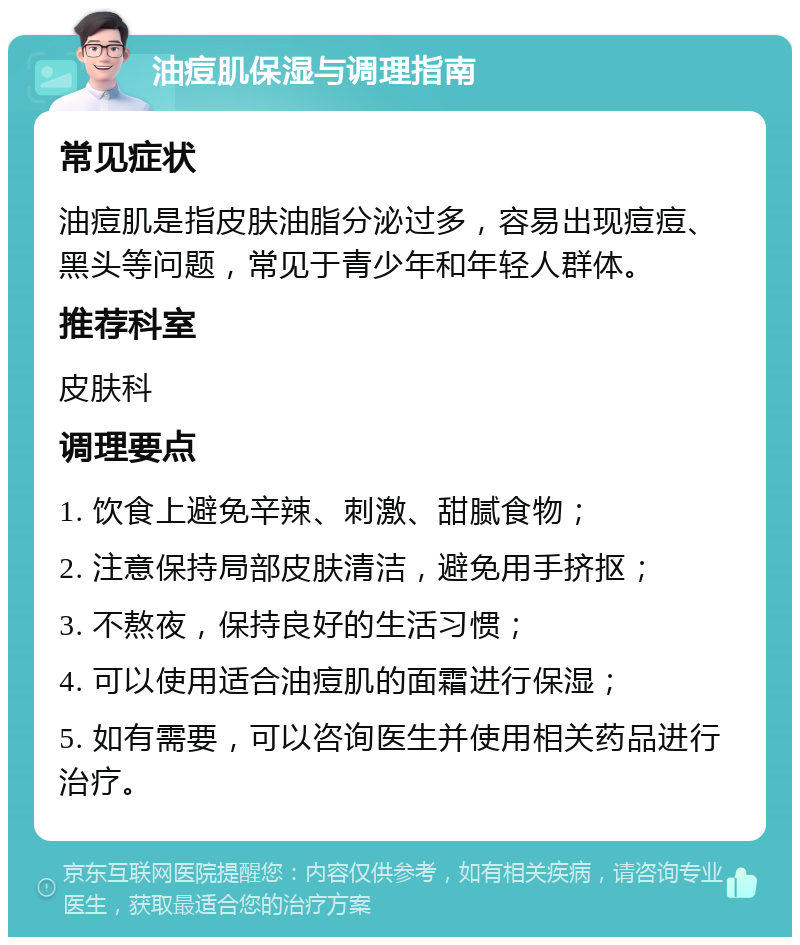 油痘肌保湿与调理指南

常见症状

油痘肌是指皮肤油脂分泌过多，容易出现痘痘、黑头等问题，常见于青少年和年轻人群体。

推荐科室

皮肤科

调理要点

1. 饮食上避免辛辣、刺激、甜腻食物；

2. 注意保持局部皮肤清洁，避免用手挤抠；

3. 不熬夜，保持良好的生活习惯；

4. 可以使用适合油痘肌的面霜进行保湿；

5. 如有需要，可以咨询医生并使用相关药品进行治疗。

京东互联网医院提醒您：内容仅供参考，如有相关疾病，请咨询专业医生，获取最适合您的治疗方案